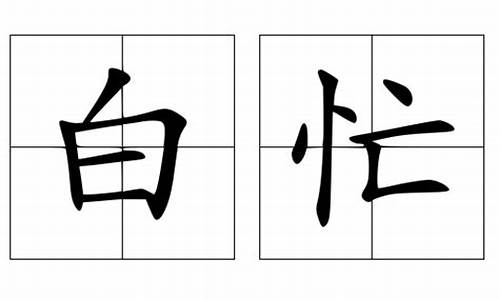 白忙